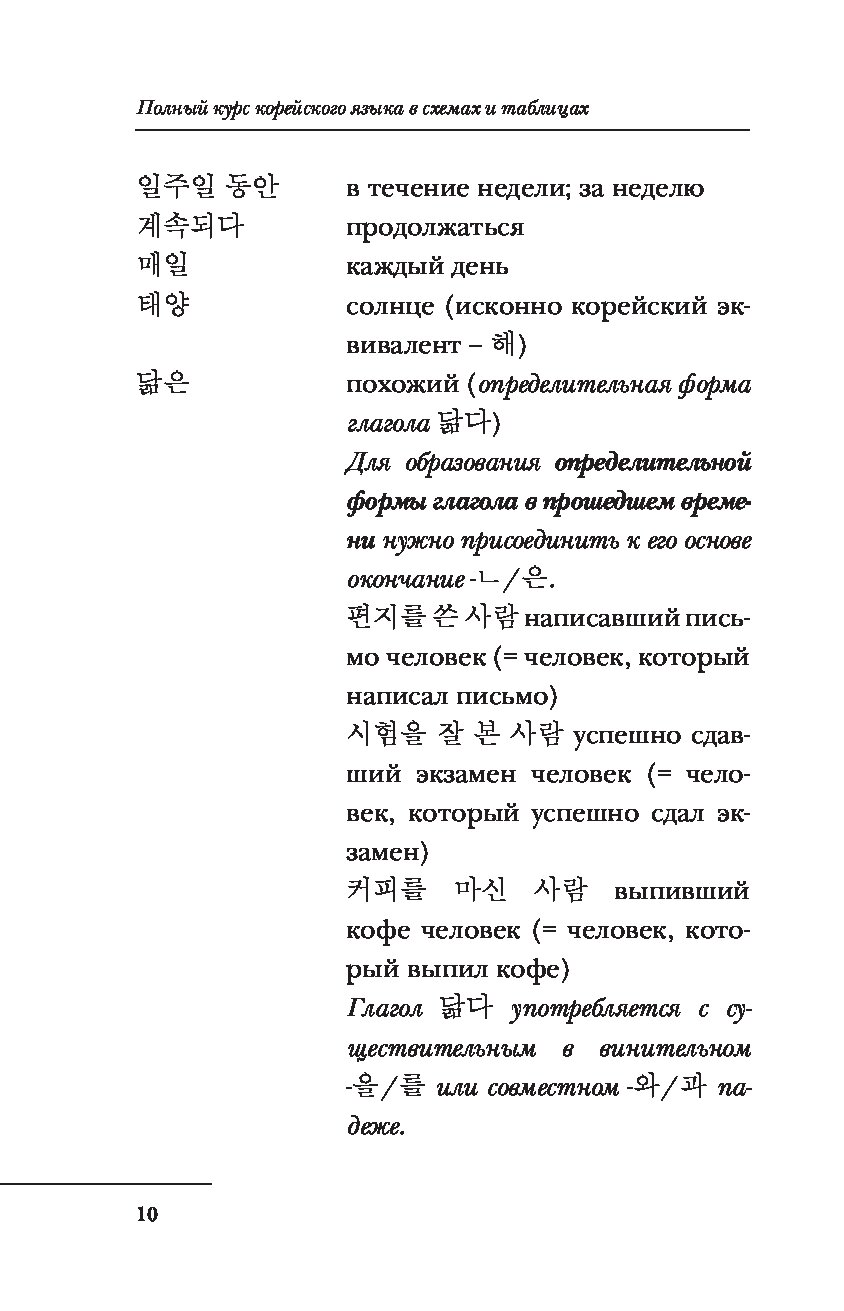 Полный курс корейского языка в схемах и таблицах

| | |
|---|---|
| 일주일 동안 | в течение недели; за неделю |
| 계속되다 | продолжаться |
| 매일 | каждый день |
| 태양 | солнце (исконно корейский эквивалент – 해) |
| 닮은 | похожий (определительная форма глагола 닮다) |

Для образования определительной формы глагола в прошедшем времени нужно присоединить к его основе окончание -ㄴ/은.

편지를 쓴 사람 написавший письмо человек (= человек, который написал письмо)

시험을 잘 본 사람 успешно сдавший экзамен человек (= человек, который успешно сдал экзамен)

커피를 마신 사람 выпивший кофе человек (= человек, который выпил кофе)

Глагол 닮다 употребляется с существительным в винительном -을/를 или совместном -와/과 падеже.

10